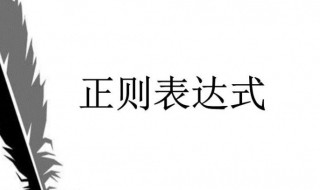 正则表达式